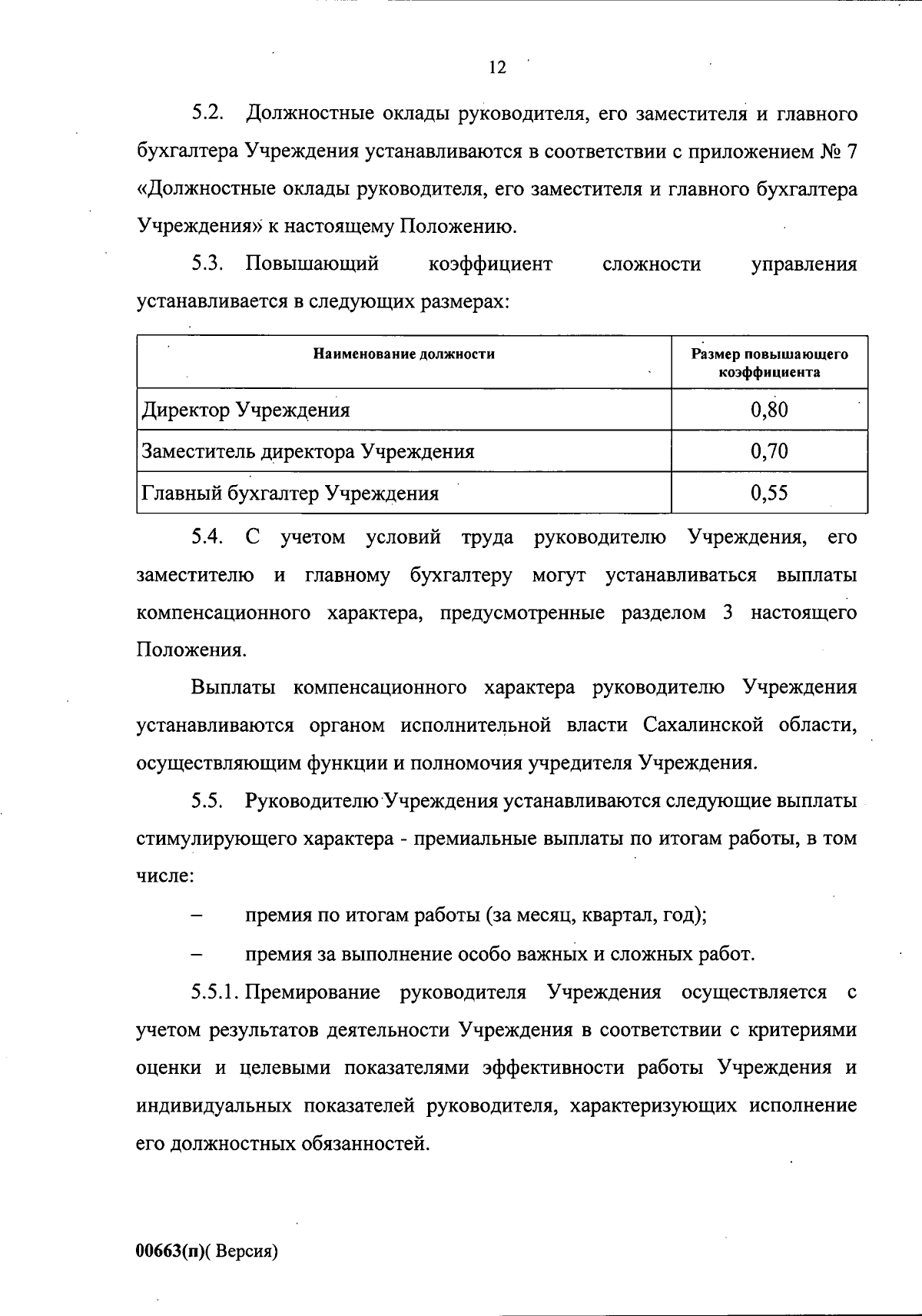 12

5.2. Должностные оклады руководителя, его заместителя и главного бухгалтера Учреждения устанавливаются в соответствии с приложением № 7 «Должностные оклады руководителя, его заместителя и главного бухгалтера Учреждения» к настоящему Положению.

5.3. Повышающий коэффициент сложности управления устанавливается в следующих размерах:

| Наименование должности | Размер повышающего коэффициента |
|---|---|
| Директор Учреждения | 0,80 |
| Заместитель директора Учреждения | 0,70 |
| Главный бухгалтер Учреждения | 0,55 |

5.4. С учетом условий труда руководителю Учреждения, его заместителю и главному бухгалтеру могут устанавливаться выплаты компенсационного характера, предусмотренные разделом 3 настоящего Положения.

Выплаты компенсационного характера руководителю Учреждения устанавливаются органом исполнительной власти Сахалинской области, осуществляющим функции и полномочия учредителя Учреждения.

5.5. Руководителю Учреждения устанавливаются следующие выплаты стимулирующего характера - премиальные выплаты по итогам работы, в том числе:

– премия по итогам работы (за месяц, квартал, год);

– премия за выполнение особо важных и сложных работ.

5.5.1. Премирование руководителя Учреждения осуществляется с учетом результатов деятельности Учреждения в соответствии с критериями оценки и целевыми показателями эффективности работы Учреждения и индивидуальных показателей руководителя, характеризующих исполнение его должностных обязанностей.

00663(п)( Версия)